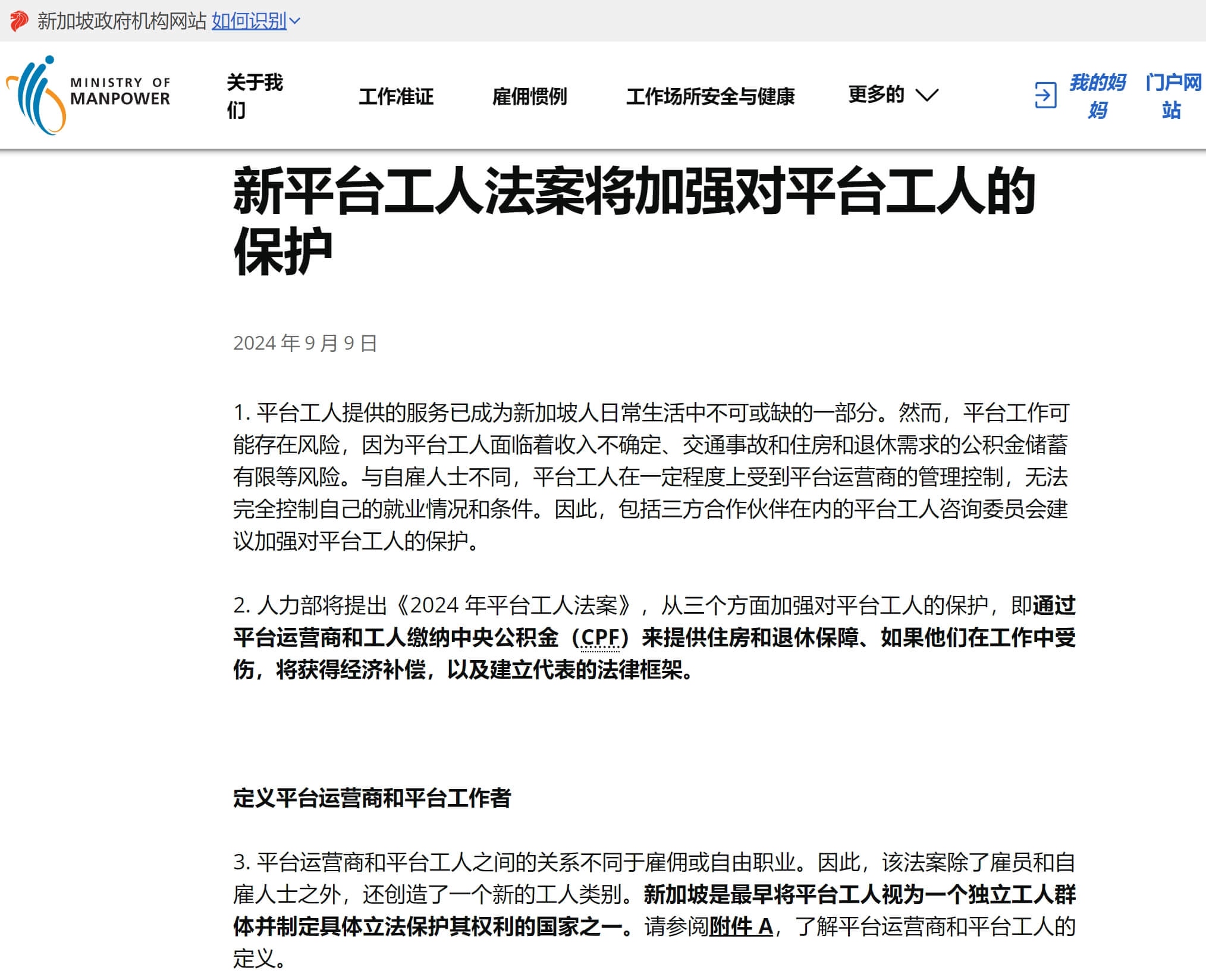 新加坡政府机构网站 如何识别

MINISTRY OF MANPOWER

关于我们

工作准证

雇佣惯例

工作场所安全与健康

更多的

我的妈妈

门户网站

新平台工人法案将加强对平台工人的保护

2024 年 9 月 9 日

1. 平台工人提供的服务已成为新加坡人日常生活中不可或缺的一部分。然而，平台工作可能存在风险，因为平台工人面临着收入不确定、交通事故和住房和退休需求的公积金储蓄有限等风险。与自雇人士不同，平台工人在一定程度上受到平台运营商的管理控制，无法完全控制自己的就业情况和条件。因此，包括三方合作伙伴在内的平台工人咨询委员会建议加强对平台工人的保护。

2. 人力部将提出《2024 年平台工人法案》，从三个方面加强对平台工人的保护，即通过平台运营商和工人缴纳中央公积金（CPF）来提供住房和退休保障、如果他们在工作中受伤，将获得经济补偿，以及建立代表的法律框架。

定义平台运营商和平台工作者

3. 平台运营商和平台工人之间的关系不同于雇佣或自由职业。因此，该法案除了雇员和自雇人士之外，还创造了一个新的工人类别。新加坡是最早将平台工人视为一个独立工人群体并制定具体立法保护其权利的国家之一。请参阅附件 A，了解平台运营商和平台工人的定义。